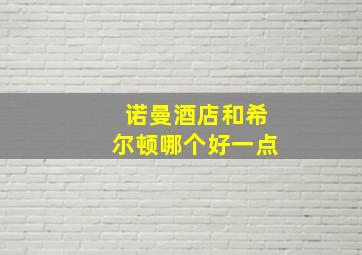 诺曼酒店和希尔顿哪个好一点